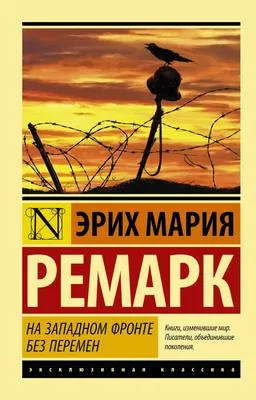 N

ЭРИХ МАРИЯ

РЕМАРК

НА ЗАПАДНОМ ФРОНТЕ БЕЗ ПЕРЕМЕН

Книги, изменившие мир. Писатели, объединившие поколения.

ЭКСКЛЮЗИВНАЯ КЛАССИКА